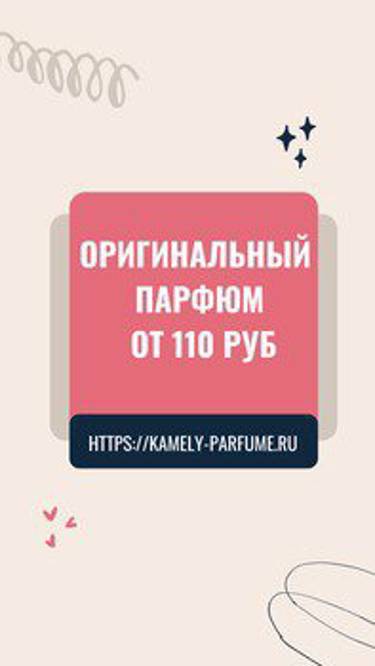 ОРИГИНАЛЬНЫЙ ПАРФЮМ ОТ 110 РУБ

HTTPS://KAMELY-PARFUME.RU